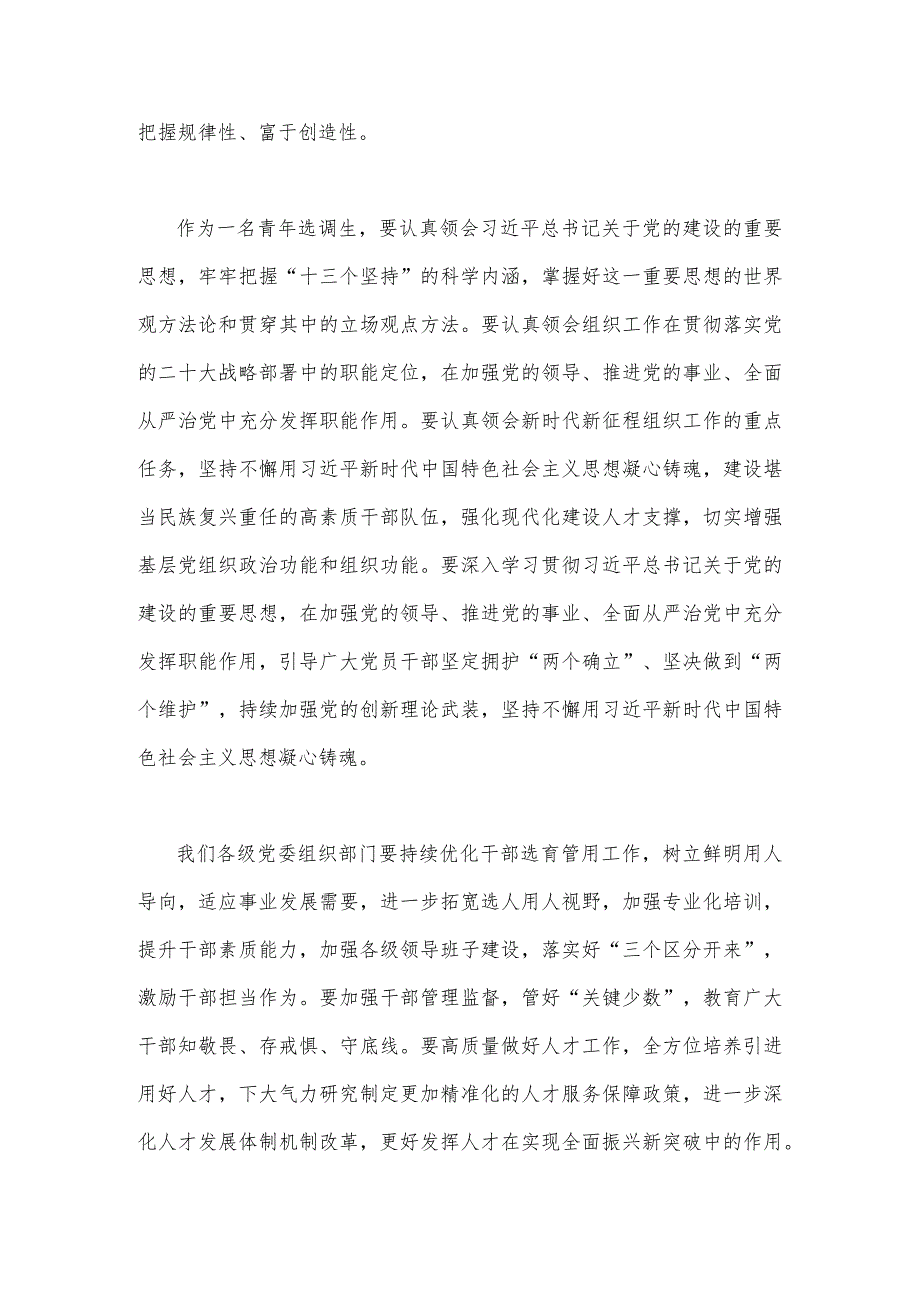 把握规律性、富于创造性。

作为一名青年选调生，要认真领会习近平总书记关于党的建设的重要思想，牢牢把握“十三个坚持”的科学内涵，掌握好这一重要思想的世界观方法论和贯穿其中的立场观点方法。要认真领会组织工作在贯彻落实党的二十大战略部署中的职能定位，在加强党的领导、推进党的事业、全面从严治党中充分发挥职能作用。要认真领会新时代新征程组织工作的重点任务，坚持不懈用习近平新时代中国特色社会主义思想凝心铸魂，建设堪当民族复兴重任的高素质干部队伍，强化现代化建设人才支撑，切实增强基层党组织政治功能和组织功能。要深入学习贯彻习近平总书记关于党的建设的重要思想，在加强党的领导、推进党的事业、全面从严治党中充分发挥职能作用，引导广大党员干部坚定拥护“两个确立”、坚决做到“两个维护”，持续加强党的创新理论武装，坚持不懈用习近平新时代中国特色社会主义思想凝心铸魂。

我们各级党委组织部门要持续优化干部选育管用工作，树立鲜明用人导向，适应事业发展需要，进一步拓宽选人用人视野，加强专业化培训，提升干部素质能力，加强各级领导班子建设，落实好“三个区分开来”，激励干部担当作为。要加强干部管理监督，管好“关键少数”，教育广大干部知敬畏、存戒惧、守底线。要高质量做好人才工作，全方位培养引进用好人才，下大气力研究制定更加精准化的人才服务保障政策，进一步深化人才发展体制机制改革，更好发挥人才在实现全面振兴新突破中的作用。